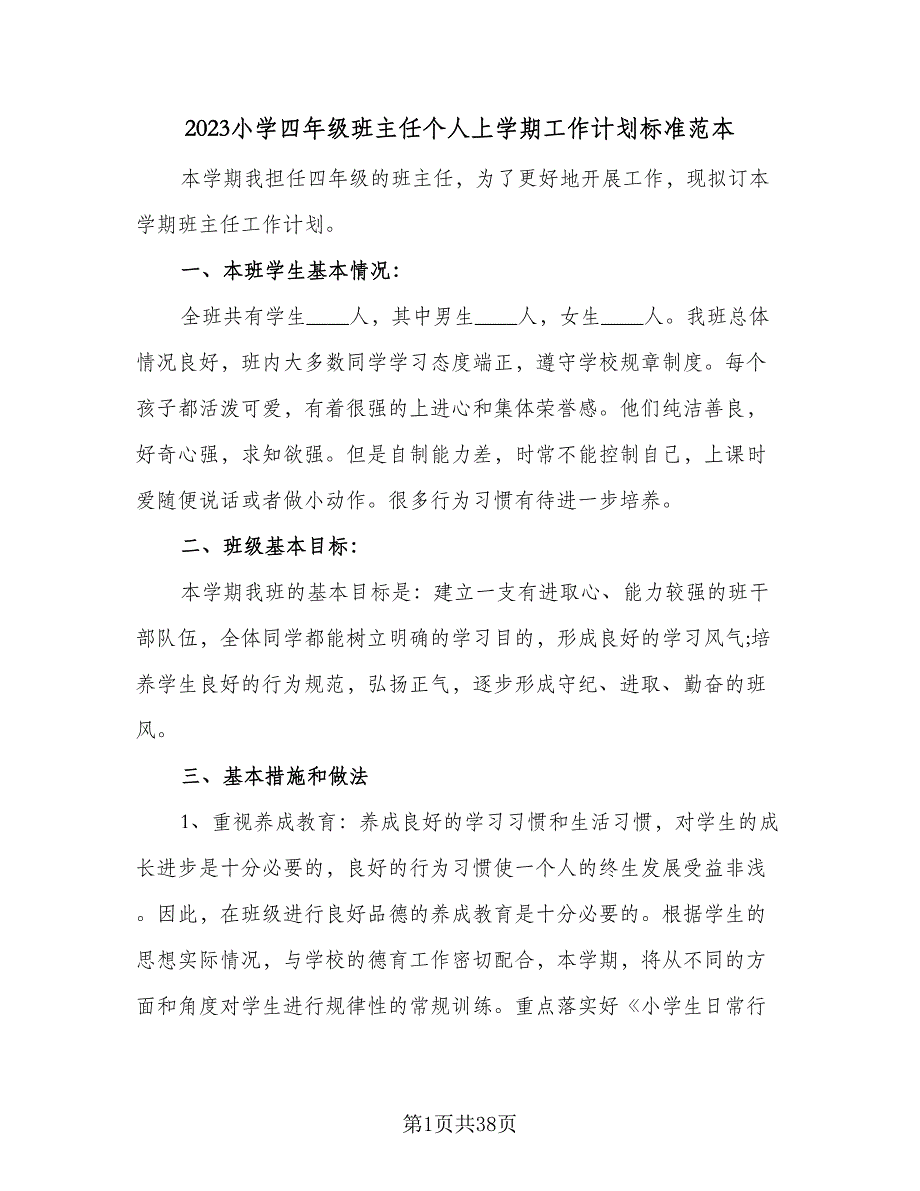 2023小学四年级班主任个人上学期工作计划标准范本

本学期我担任四年级的班主任，为了更好地开展工作，现拟订本学期班主任工作计划。

一、本班学生基本情况：

全班共有学生____人，其中男生____人，女生____人。我班总体情况良好，班内大多数同学学习态度端正，遵守学校规章制度。每个孩子都活泼可爱，有着很强的上进心和集体荣誉感。他们纯洁善良，好奇心强，求知欲强。但是自制能力差，时常不能控制自己，上课时爱随便说话或者做小动作。很多行为习惯有待进一步培养。

二、班级基本目标：

本学期我班的基本目标是：建立一支有进取心、能力较强的班干部队伍，全体同学都能树立明确的学习目的，形成良好的学习风气;培养学生良好的行为规范，弘扬正气，逐步形成守纪、进取、勤奋的班风。

三、基本措施和做法

1、重视养成教育：养成良好的学习习惯和生活习惯，对学生的成长进步是十分必要的，良好的行为习惯使一个人的终生发展受益非浅。因此，在班级进行良好品德的养成教育是十分必要的。根据学生的思想实际情况，与学校的德育工作密切配合，本学期，将从不同的方面和角度对学生进行规律性的常规训练。重点落实好《小学生日常行

第1页共38页